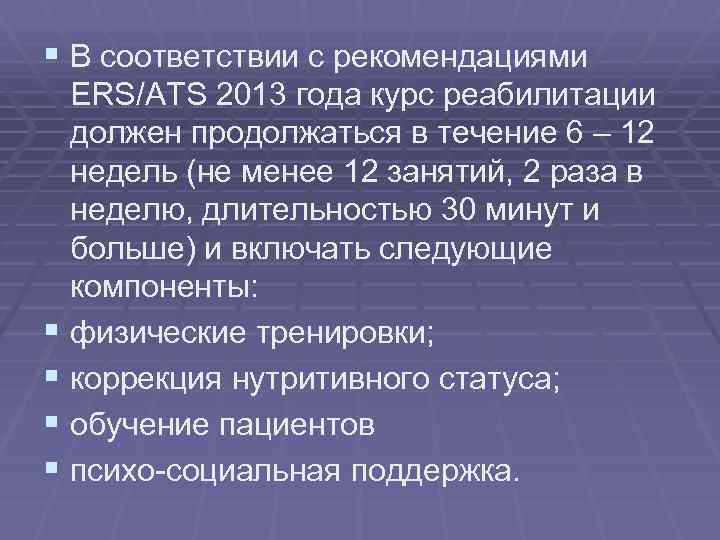 ▪ В соответствии с рекомендациями ERS/ATS 2013 года курс реабилитации должен продолжаться в течение 6 – 12 недель (не менее 12 занятий, 2 раза в неделю, длительностью 30 минут и больше) и включать следующие компоненты:
▪ физические тренировки;
▪ коррекция нутритивного статуса;
▪ обучение пациентов
▪ психо-социальная поддержка.